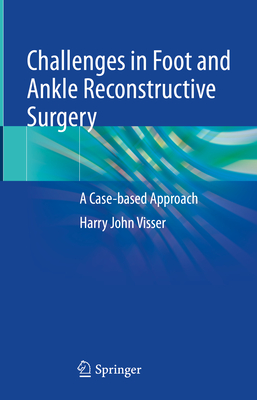 Challenges in Foot and Ankle Reconstructive Surgery

A Case-based Approach

Harry John Visser

Springer